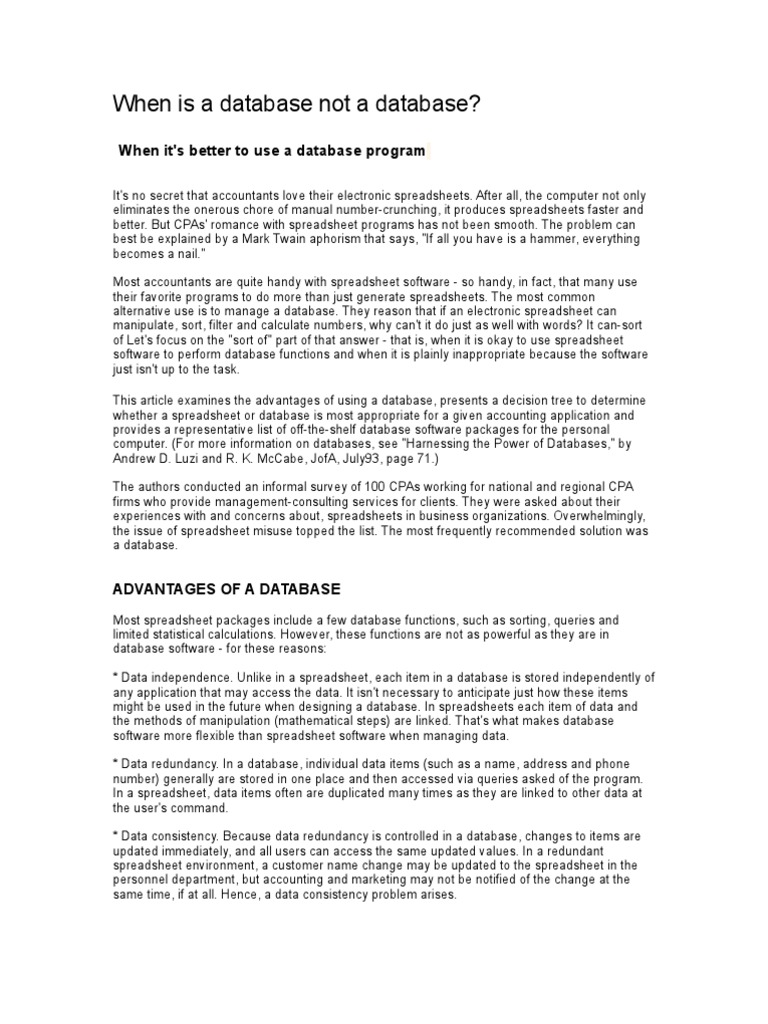 When is a database not a database?

When it's better to use a database program

It's no secret that accountants love their electronic spreadsheets. After all, the computer not only eliminates the onerous chore of manual number-crunching, it produces spreadsheets faster and better. But CPAs' romance with spreadsheet programs has not been smooth. The problem can best be explained by a Mark Twain aphorism that says, "If all you have is a hammer, everything becomes a nail."

Most accountants are quite handy with spreadsheet software - so handy, in fact, that many use their favorite programs to do more than just generate spreadsheets. The most common alternative use is to manage a database. They reason that if an electronic spreadsheet can manipulate, sort, filter and calculate numbers, why can't it do just as well with words? It can-sort of Let's focus on the "sort of" part of that answer - that is, when it is okay to use spreadsheet software to perform database functions and when it is plainly inappropriate because the software just isn't up to the task.

This article examines the advantages of using a database, presents a decision tree to determine whether a spreadsheet or database is most appropriate for a given accounting application and provides a representative list of off-the-shelf database software packages for the personal computer. (For more information on databases, see "Harnessing the Power of Databases," by Andrew D. Luzi and R. K. McCabe, JofA, July93, page 71.)

The authors conducted an informal survey of 100 CPAs working for national and regional CPA firms who provide management-consulting services for clients. They were asked about their experiences with and concerns about, spreadsheets in business organizations. Overwhelmingly, the issue of spreadsheet misuse topped the list. The most frequently recommended solution was a database.

ADVANTAGES OF A DATABASE

Most spreadsheet packages include a few database functions, such as sorting, queries and limited statistical calculations. However, these functions are not as powerful as they are in database software - for these reasons:

* Data independence. Unlike in a spreadsheet, each item in a database is stored independently of any application that may access the data. It isn't necessary to anticipate just how these items might be used in the future when designing a database. In spreadsheets each item of data and the methods of manipulation (mathematical steps) are linked. That's what makes database software more flexible than spreadsheet software when managing data.

* Data redundancy. In a database, individual data items (such as a name, address and phone number) generally are stored in one place and then accessed via queries asked of the program. In a spreadsheet, data items often are duplicated many times as they are linked to other data at the user's command.

* Data consistency. Because data redundancy is controlled in a database, changes to items are updated immediately, and all users can access the same updated values. In a redundant spreadsheet environment, a customer name change may be updated to the spreadsheet in the personnel department, but accounting and marketing may not be notified of the change at the same time, if at all. Hence, a data consistency problem arises.